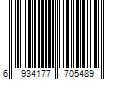 6 934177 705489